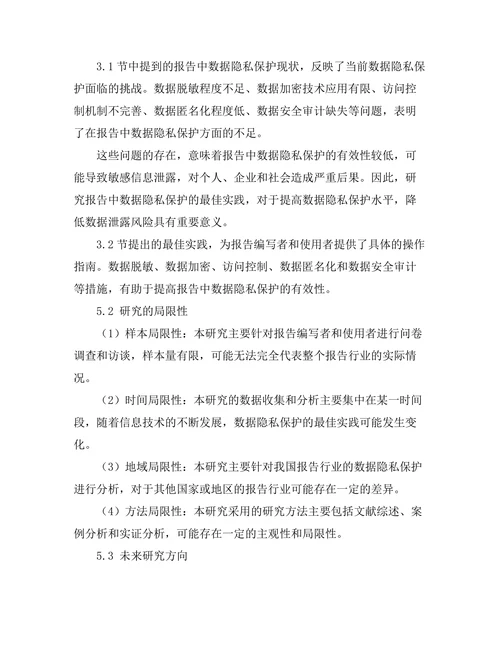 3.1 节中提到的报告中数据隐私保护现状，反映了当前数据隐私保护面临的挑战。数据脱敏程度不足、数据加密技术应用有限、访问控制机制不完善、数据匿名化程度低、数据安全审计缺失等问题，表明了在报告中数据隐私保护方面的不足。

这些问题的存在，意味着报告中数据隐私保护的有效性较低，可能导致敏感信息泄露，对个人、企业和社会造成严重后果。因此，研究报告中数据隐私保护的最佳实践，对于提高数据隐私保护水平，降低数据泄露风险具有重要意义。

3.2 节提出的最佳实践，为报告编写者和使用者提供了具体的操作指南。数据脱敏、数据加密、访问控制、数据匿名化和数据安全审计等措施，有助于提高报告中数据隐私保护的有效性。

5.2 研究的局限性

（1）样本局限性：本研究主要针对报告编写者和使用者进行问卷调查和访谈，样本量有限，可能无法完全代表整个报告行业的实际情况。

（2）时间局限性：本研究的数据收集和分析主要集中在某一时间段，随着信息技术的不断发展，数据隐私保护的最佳实践可能发生变化。

（3）地域局限性：本研究主要针对我国报告行业的数据隐私保护进行分析，对于其他国家或地区的报告行业可能存在一定的差异。

（4）方法局限性：本研究采用的研究方法主要包括文献综述、案例分析和实证分析，可能存在一定的主观性和局限性。

5.3 未来研究方向